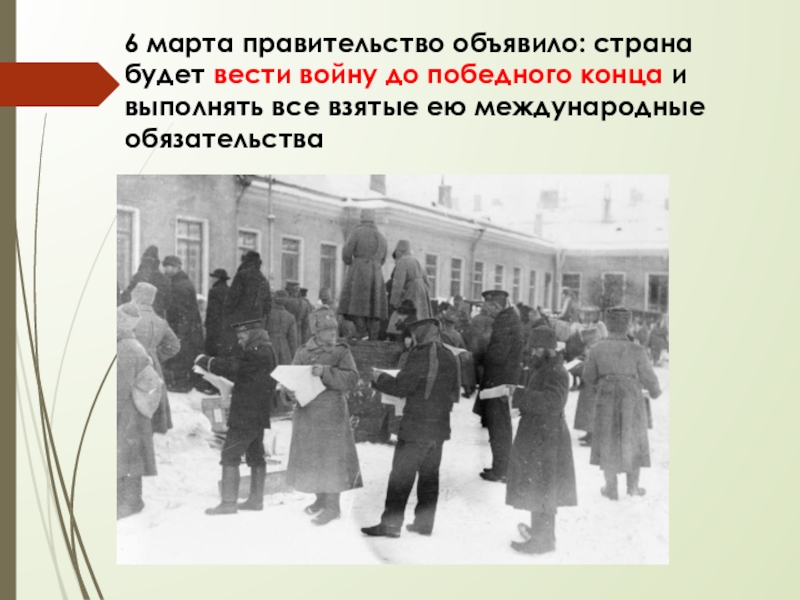 6 марта правительство объявило: страна будет вести войну до победного конца и выполнять все взятые ею международные обязательства